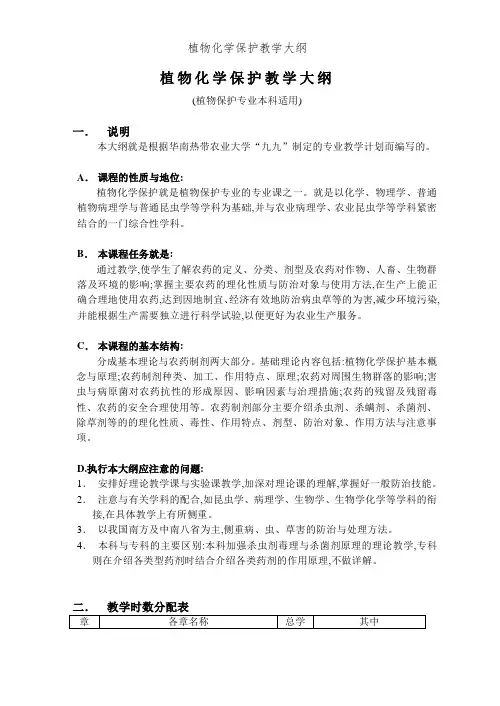 植物化学保护教学大纲

植物化学保护教学大纲

(植物保护专业本科适用)

一．  说明

本大纲就是根据华南热带农业大学“九九”制定的专业教学计划而编写的。

A．  课程的性质与地位:

植物化学保护就是植物保护专业的专业课之一。就是以化学、物理学、普通植物病理学与普通昆虫学等学科为基础,并与农业病理学、农业昆虫学等学科紧密结合的一门综合性学科。

B．  本课程任务就是:

通过教学,使学生了解农药的定义、分类、剂型及农药对作物、人畜、生物群落及环境的影响;掌握主要农药的理化性质与防治对象与使用方法,在生产上能正确合理地使用农药,达到因地制宜、经济有效地防治病虫草等的为害,减少环境污染,并能根据生产需要独立进行科学试验,以便更好为农业生产服务。

C．  本课程的基本结构:

分成基本理论与农药制剂两大部分。基础理论内容包括:植物化学保护基本概念与原理;农药制剂种类、加工、作用特点、原理;农药对周围生物群落的影响;害虫与病原菌对农药抗性的形成原因、影响因素与治理措施;农药的残留及残留毒性、农药的安全合理使用等。农药制剂部分主要介绍杀虫剂、杀螨剂、杀菌剂、除草剂等的的理化性质、毒性、作用特点、剂型、防治对象、作用方法与注意事项。

D.执行本大纲应注意的问题:

1．  安排好理论教学课与实验课教学,加深对理论课的理解,掌握好一般防治技能。
2．  注意与有关学科的配合,如昆虫学、病理学、生物学、生物学化学等学科的衔接,在具体教学上有所侧重。
3．  以我国南方及中南八省为主,侧重病、虫、草害的防治与处理方法。
4．  本科与专科的主要区别:本科加强杀虫剂毒理与杀菌剂原理的理论教学,专科则在介绍各类型药剂时结合介绍各类药剂的作用原理,不做详解。

二．  教学时数分配表

| 章 | 各章名称 | 总学 | 其中 |
|---|---|---|---|